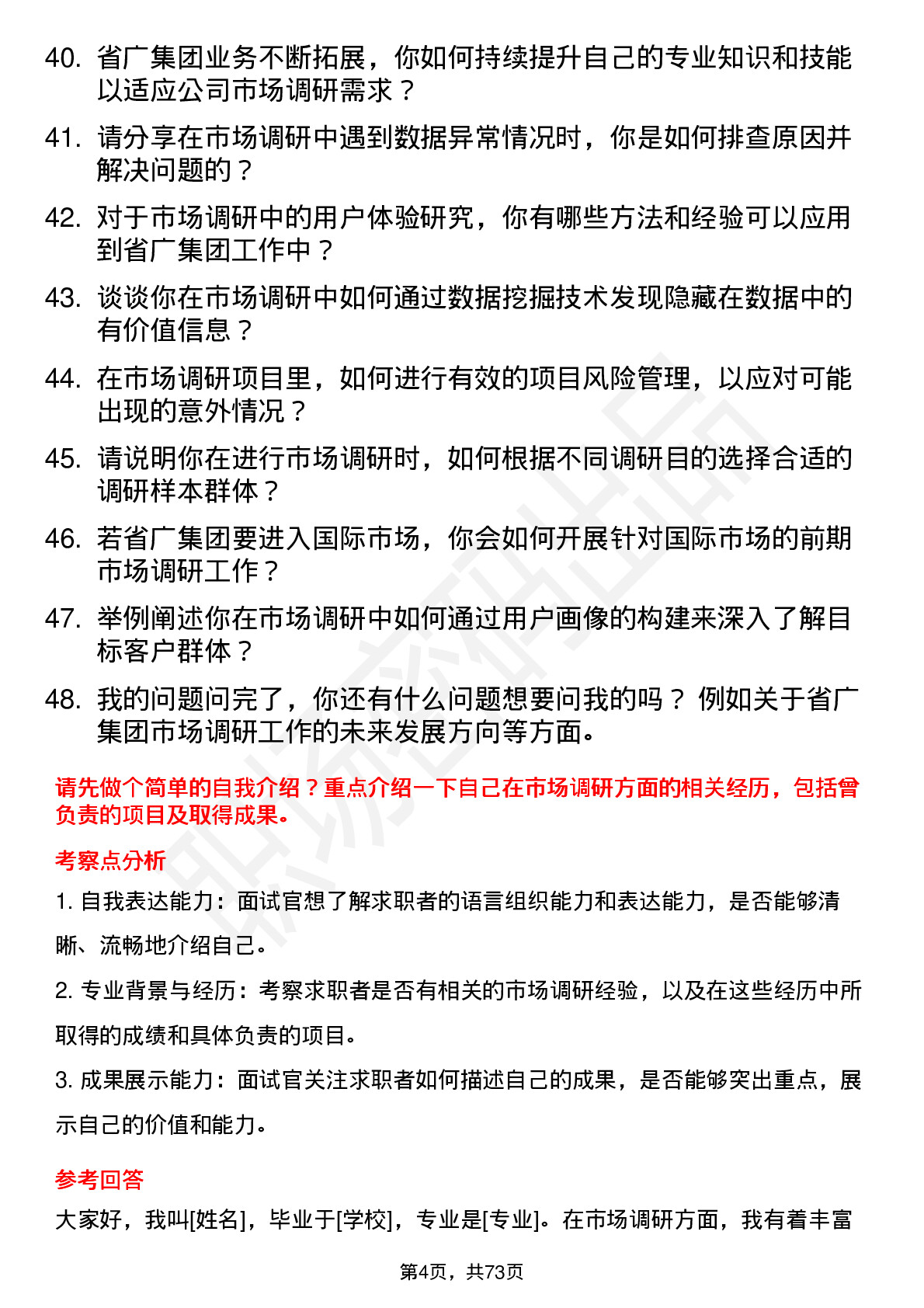 40. 省广集团业务不断拓展，你如何持续提升自己的专业知识和技能以适应公司市场调研需求？

41. 请分享在市场调研中遇到数据异常情况时，你是如何排查原因并解决问题的？

42. 对于市场调研中的用户体验研究，你有哪些方法和经验可以应用到省广集团工作中？

43. 谈谈你在市场调研中如何通过数据挖掘技术发现隐藏在数据中的有价值信息？

44. 在市场调研项目里，如何进行有效的项目风险管理，以应对可能出现的意外情况？

45. 请说明你在进行市场调研时，如何根据不同调研目的选择合适的调研样本群体？

46. 若省广集团要进入国际市场，你会如何开展针对国际市场的前期市场调研工作？

47. 举例阐述你在市场调研中如何通过用户画像的构建来深入了解目标客户群体？

48. 我的问题问完了，你还有什么问题想要问我的吗？例如关于省广集团市场调研工作的未来发展方向等方面。

请先做个简单的自我介绍？重点介绍一下自己在市场调研方面的相关经历，包括曾负责的项目及取得成果。

考察点分析

1. 自我表达能力：面试官想了解求职者的语言组织能力和表达能力，是否能够清晰、流畅地介绍自己。

2. 专业背景与经历：考察求职者是否有相关的市场调研经验，以及在这些经历中所取得的成绩和具体负责的项目。

3. 成果展示能力：面试官关注求职者如何描述自己的成果，是否能够突出重点，展示自己的价值和能力。

参考回答

大家好，我叫[姓名]，毕业于[学校]，专业是[专业]。在市场调研方面，我有着丰富

第4页，共73页